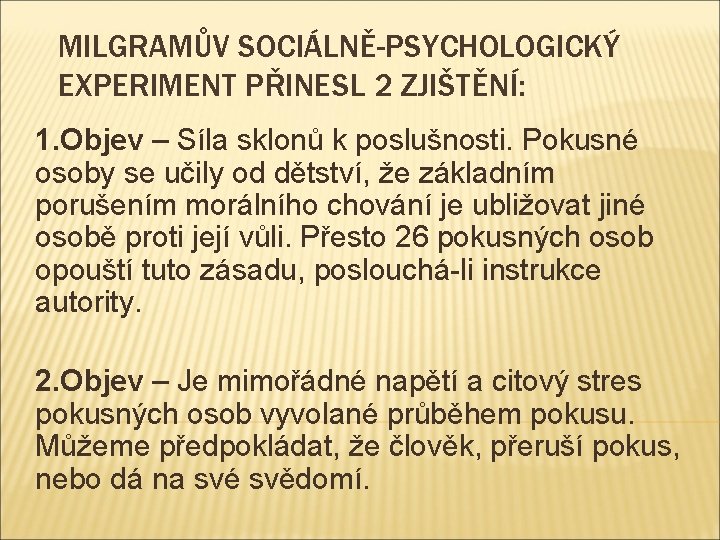 MILGRAMŮV SOCIÁLNĚ-PSYCHOLOGICKÝ EXPERIMENT PŘINESL 2 ZJIŠTĚNÍ:

1.Objev – Síla sklonů k poslušnosti. Pokusné osoby se učily od dětství, že základním porušením morálního chování je ubližovat jiné osobě proti její vůli. Přesto 26 pokusných osob opouští tuto zásadu, poslouchá-li instrukce autority.

2.Objev – Je mimořádné napětí a citový stres pokusných osob vyvolané průběhem pokusu. Můžeme předpokládat, že člověk, přeruší pokus, nebo dá na své svědomí.